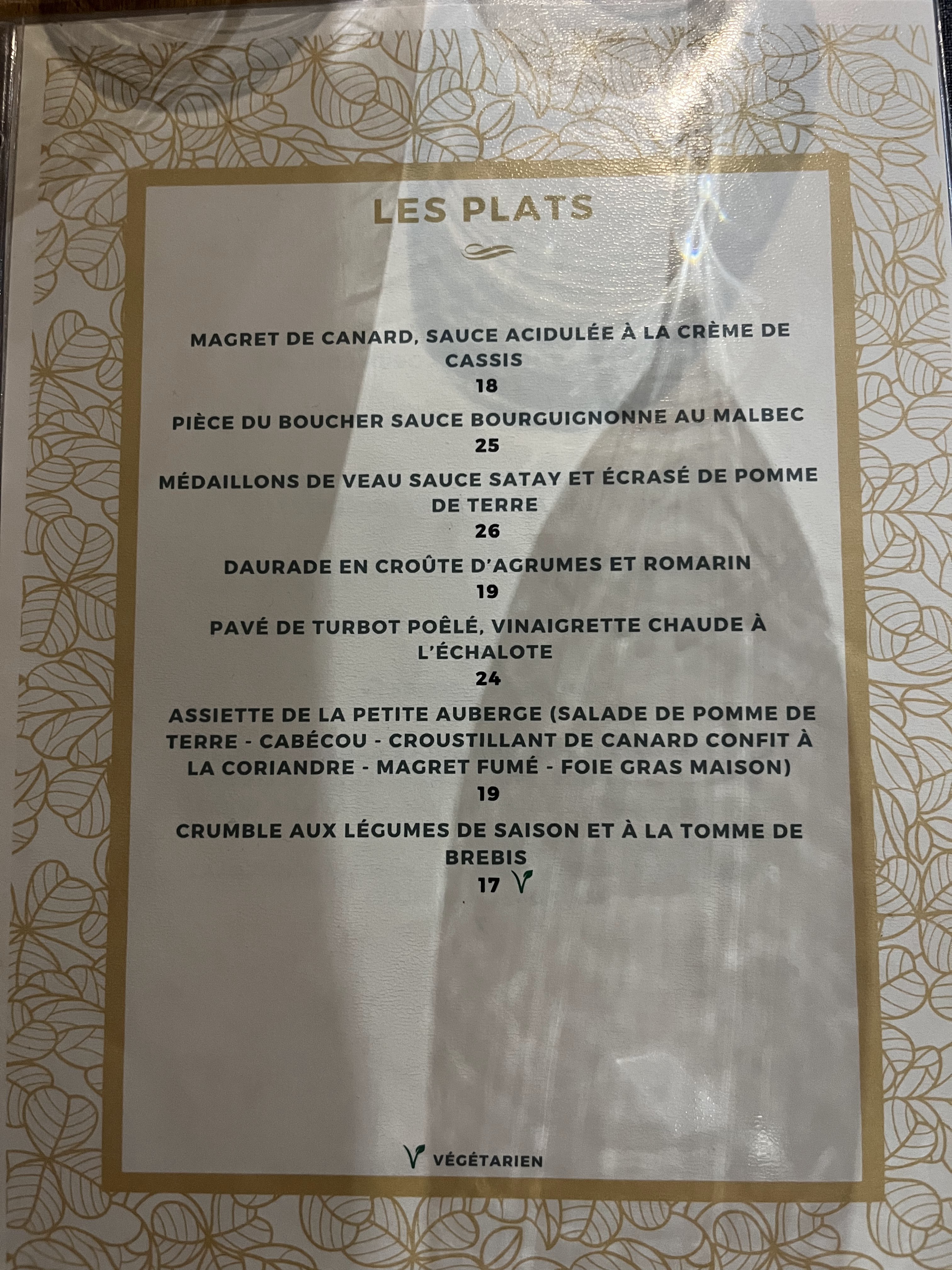 LES PLATS

MAGRET DE CANARD, SAUCE ACIDULÉE À LA CRÈME DE CASSIS
18

PIÈCE DU BOUCHER SAUCE BOURGUIGNONNE AU MALBEC
25

MÉDAILLONS DE VEAU SAUCE SATAY ET ÉCRASÉ DE POMME DE TERRE
26

DAURADE EN CROÛTE D'AGRUMES ET ROMARIN
19

PAVÉ DE TURBOT POÊLÉ, VINAIGRETTE CHAUDE À L'ÉCHALOTE
24

ASSIETTE DE LA PETITE AUBERGE (SALADE DE POMME DE TERRE - CABÉCOU - CROUSTILLANT DE CANARD CONFIT À LA CORIANDRE - MAGRET FUMÉ - FOIE GRAS MAISON)
19

CRUMBLE AUX LÉGUMES DE SAISON ET À LA TOMME DE BREBIS
17

VÉGÉTARIEN